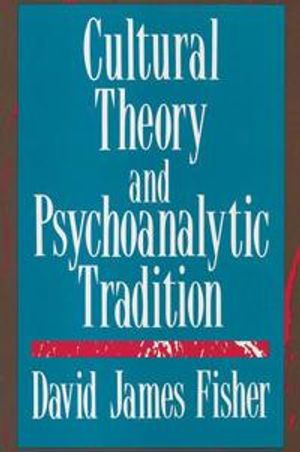 Cultural Theory and Psychoanalytic Tradition

David James Fisher